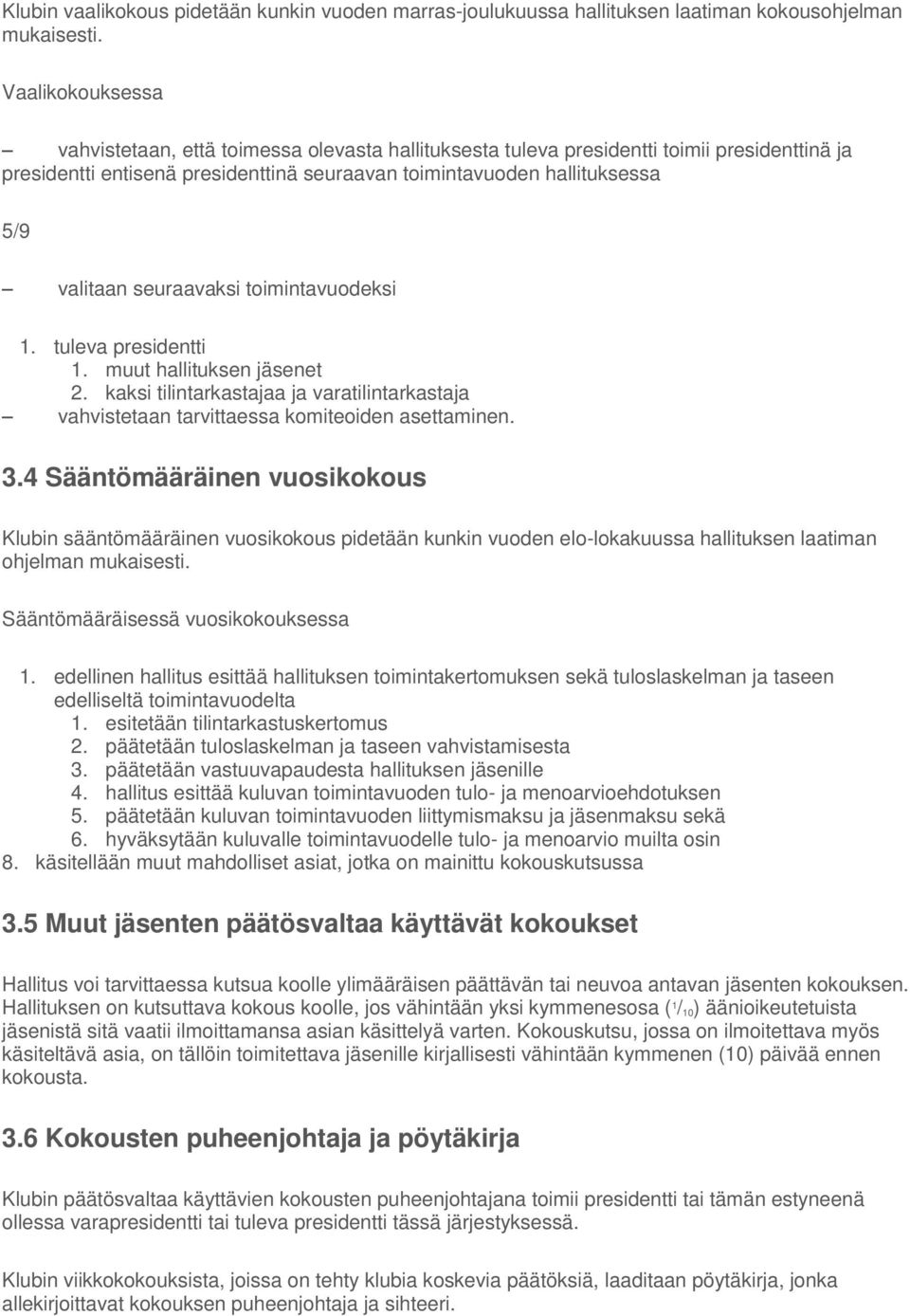 Klubin vaalikokous pidetään kunkin vuoden marras-joulukuussa hallituksen laatiman kokousohjelman mukaisesti.

Vaalikokouksessa

– vahvistetaan, että toimessa olevasta hallituksesta tuleva presidentti toimii presidenttinä ja presidentti entisenä presidenttinä seuraavan toimintavuoden hallituksessa

5/9

– valitaan seuraavaksi toimintavuodeksi

1. tuleva presidentti
1. muut hallituksen jäsenet
2. kaksi tilintarkastajaa ja varatilintarkastaja
– vahvistetaan tarvittaessa komiteoiden asettaminen.

3.4 Sääntömääräinen vuosikokous

Klubin sääntömääräinen vuosikokous pidetään kunkin vuoden elo-lokakuussa hallituksen laatiman ohjelman mukaisesti.

Sääntömääräisessä vuosikokouksessa

1. edellinen hallitus esittää hallituksen toimintakertomuksen sekä tuloslaskelman ja taseen edelliseltä toimintavuodelta
1. esitetään tilintarkastuskertomus
2. päätetään tuloslaskelman ja taseen vahvistamisesta
3. päätetään vastuuvapaudesta hallituksen jäsenille
4. hallitus esittää kuluvan toimintavuoden tulo- ja menoarvioehdotuksen
5. päätetään kuluvan toimintavuoden liittymismaksu ja jäsenmaksu sekä
6. hyväksytään kuluvalle toimintavuodelle tulo- ja menoarvio muilta osin
8. käsitellään muut mahdolliset asiat, jotka on mainittu kokouskutsussa

3.5 Muut jäsenten päätösvaltaa käyttävät kokoukset

Hallitus voi tarvittaessa kutsua koolle ylimääräisen päättävän tai neuvoa antavan jäsenten kokouksen. Hallituksen on kutsuttava kokous koolle, jos vähintään yksi kymmenesosa ($^1/_{10}$) äänioikeutetuista jäsenistä sitä vaatii ilmoittamansa asian käsittelyä varten. Kokouskutsu, jossa on ilmoitettava myös käsiteltävä asia, on tällöin toimitettava jäsenille kirjallisesti vähintään kymmenen (10) päivää ennen kokousta.

3.6 Kokousten puheenjohtaja ja pöytäkirja

Klubin päätösvaltaa käyttävien kokousten puheenjohtajana toimii presidentti tai tämän estyneenä ollessa varapresidentti tai tuleva presidentti tässä järjestyksessä.

Klubin viikkokokouksista, joissa on tehty klubia koskevia päätöksiä, laaditaan pöytäkirja, jonka allekirjoittavat kokouksen puheenjohtaja ja sihteeri.